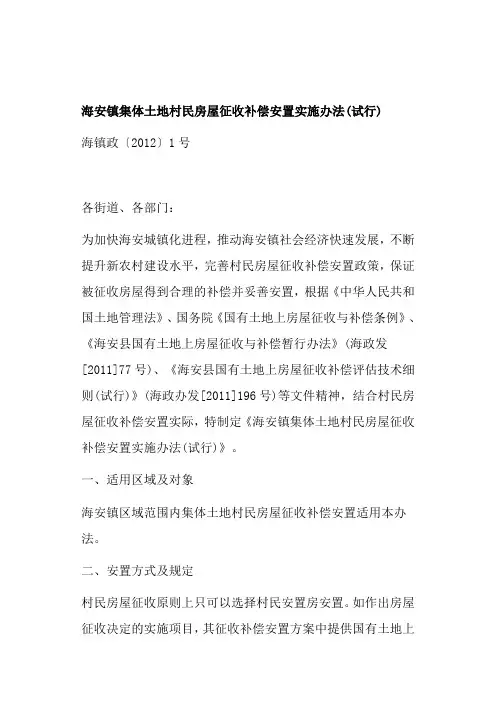 海安镇集体土地村民房屋征收补偿安置实施办法(试行)

海镇政〔2012〕1号

各街道、各部门：

为加快海安城镇化进程，推动海安镇社会经济快速发展，不断提升新农村建设水平，完善村民房屋征收补偿安置政策，保证被征收房屋得到合理的补偿并妥善安置，根据《中华人民共和国土地管理法》、国务院《国有土地上房屋征收与补偿条例》、《海安县国有土地上房屋征收与补偿暂行办法》(海政发[2011]77号)、《海安县国有土地上房屋征收补偿评估技术细则(试行)》(海政办发[2011]196号)等文件精神，结合村民房屋征收补偿安置实际，特制定《海安镇集体土地村民房屋征收补偿安置实施办法(试行)》。

一、适用区域及对象

海安镇区域范围内集体土地村民房屋征收补偿安置适用本办法。

二、安置方式及规定

村民房屋征收原则上只可以选择村民安置房安置。如作出房屋征收决定的实施项目，其征收补偿安置方案中提供国有土地上